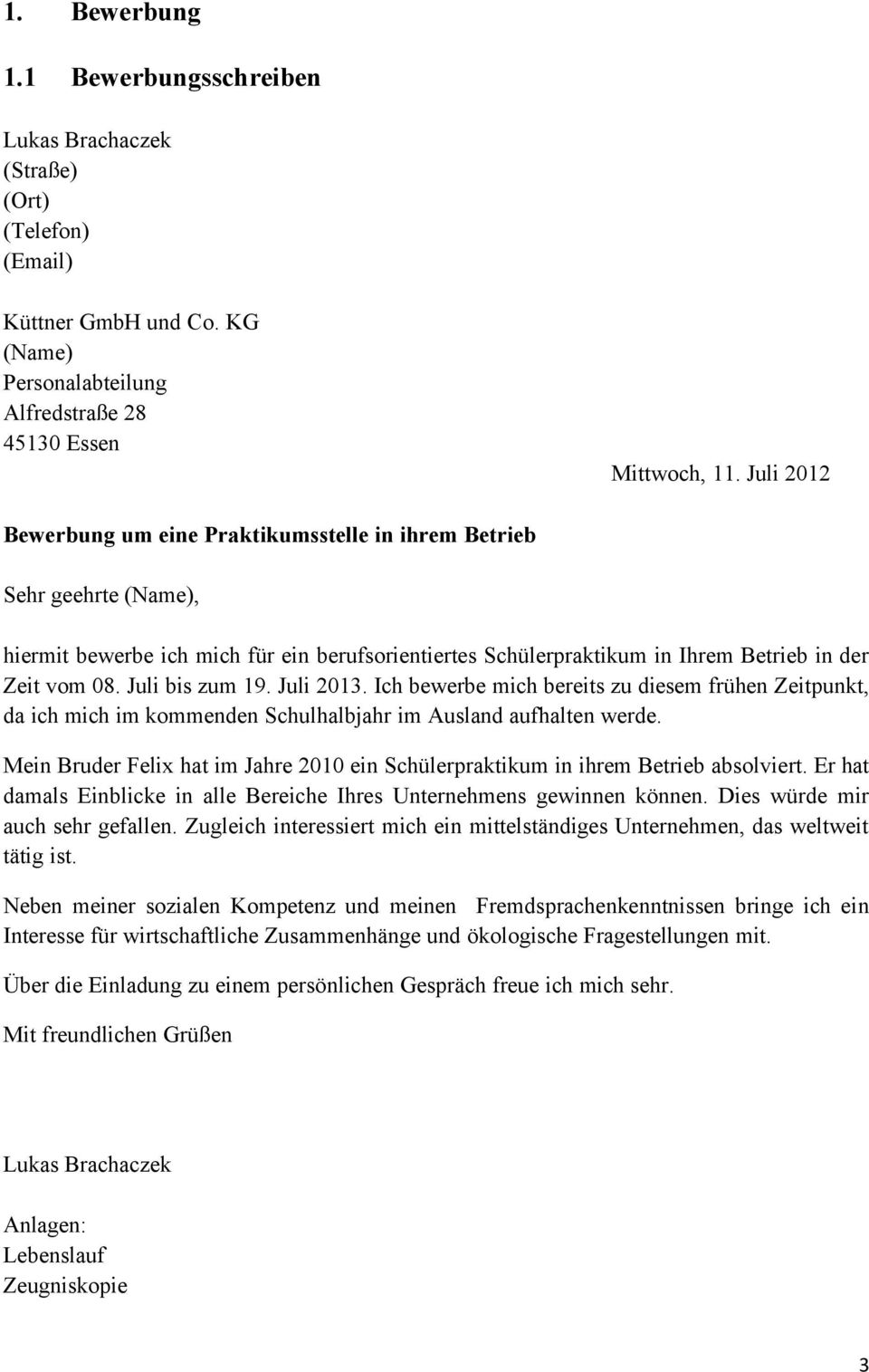 1. Bewerbung

1.1 Bewerbungsschreiben

Lukas Brachaczek
(Straße)
(Ort)
(Telefon)
(Email)

Küttner GmbH und Co. KG
(Name)
Personalabteilung
Alfredstraße 28
45130 Essen

Mittwoch, 11. Juli 2012

Bewerbung um eine Praktikumsstelle in ihrem Betrieb

Sehr geehrte (Name),

hiermit bewerbe ich mich für ein berufsorientiertes Schülerpraktikum in Ihrem Betrieb in der Zeit vom 08. Juli bis zum 19. Juli 2013. Ich bewerbe mich bereits zu diesem frühen Zeitpunkt, da ich mich im kommenden Schulhalbjahr im Ausland aufhalten werde.

Mein Bruder Felix hat im Jahre 2010 ein Schülerpraktikum in ihrem Betrieb absolviert. Er hat damals Einblicke in alle Bereiche Ihres Unternehmens gewinnen können. Dies würde mir auch sehr gefallen. Zugleich interessiert mich ein mittelständiges Unternehmen, das weltweit tätig ist.

Neben meiner sozialen Kompetenz und meinen Fremdsprachenkenntnissen bringe ich ein Interesse für wirtschaftliche Zusammenhänge und ökologische Fragestellungen mit.

Über die Einladung zu einem persönlichen Gespräch freue ich mich sehr.

Mit freundlichen Grüßen

Lukas Brachaczek

Anlagen:
Lebenslauf
Zeugniskopie

3